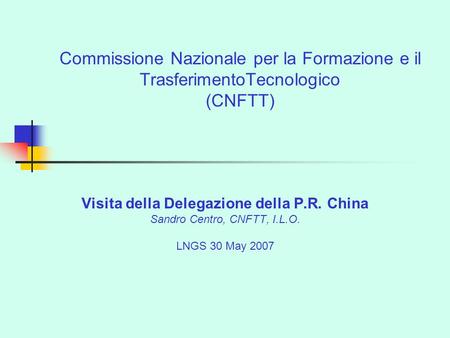 Commissione Nazionale per la Formazione e il TrasferimentoTecnologico
(CNFTT)

Visita della Delegazione della P.R. China
Sandro Centro, CNFTT, I.L.O.

LNGS 30 May 2007